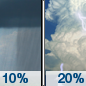 10%

20%